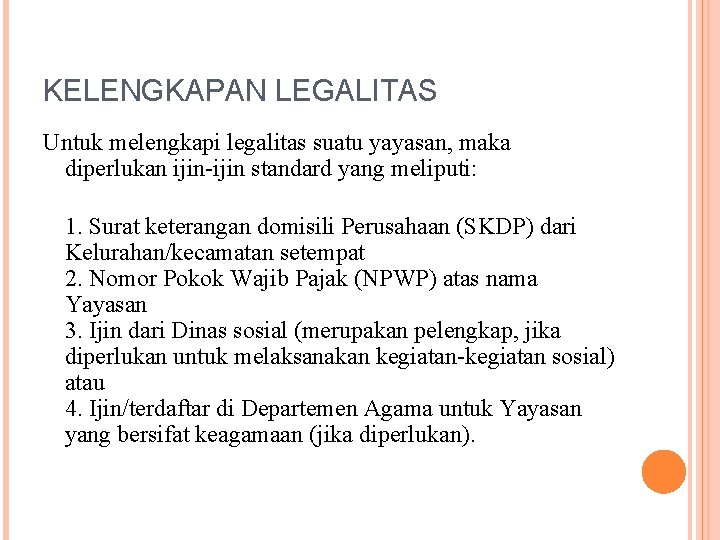 KELENGKAPAN LEGALITAS

Untuk melengkapi legalitas suatu yayasan, maka diperlukan ijin-ijin standard yang meliputi:

1. Surat keterangan domisili Perusahaan (SKDP) dari Kelurahan/kecamatan setempat
2. Nomor Pokok Wajib Pajak (NPWP) atas nama Yayasan
3. Ijin dari Dinas sosial (merupakan pelengkap, jika diperlukan untuk melaksanakan kegiatan-kegiatan sosial) atau
4. Ijin/terdaftar di Departemen Agama untuk Yayasan yang bersifat keagamaan (jika diperlukan).